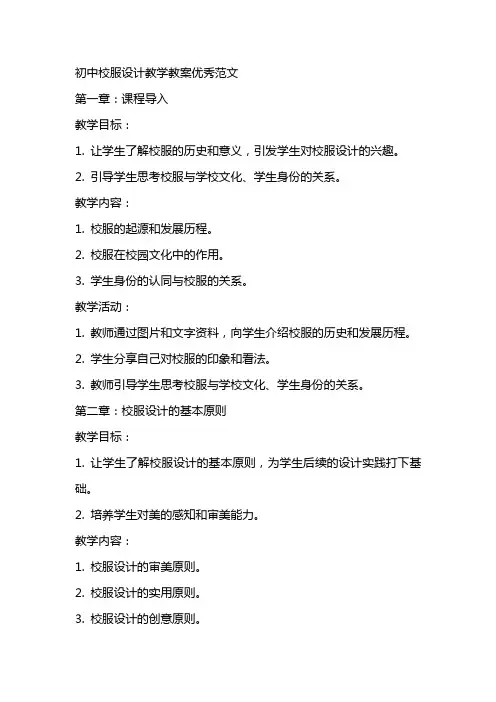 初中校服设计教学教案优秀范文

第一章：课程导入

教学目标：

1. 让学生了解校服的历史和意义，引发学生对校服设计的兴趣。

2. 引导学生思考校服与学校文化、学生身份的关系。

教学内容：

1. 校服的起源和发展历程。

2. 校服在校园文化中的作用。

3. 学生身份的认同与校服的关系。

教学活动：

1. 教师通过图片和文字资料，向学生介绍校服的历史和发展历程。

2. 学生分享自己对校服的印象和看法。

3. 教师引导学生思考校服与学校文化、学生身份的关系。

第二章：校服设计的基本原则

教学目标：

1. 让学生了解校服设计的基本原则，为学生后续的设计实践打下基础。

2. 培养学生对美的感知和审美能力。

教学内容：

1. 校服设计的审美原则。

2. 校服设计的实用原则。

3. 校服设计的创意原则。